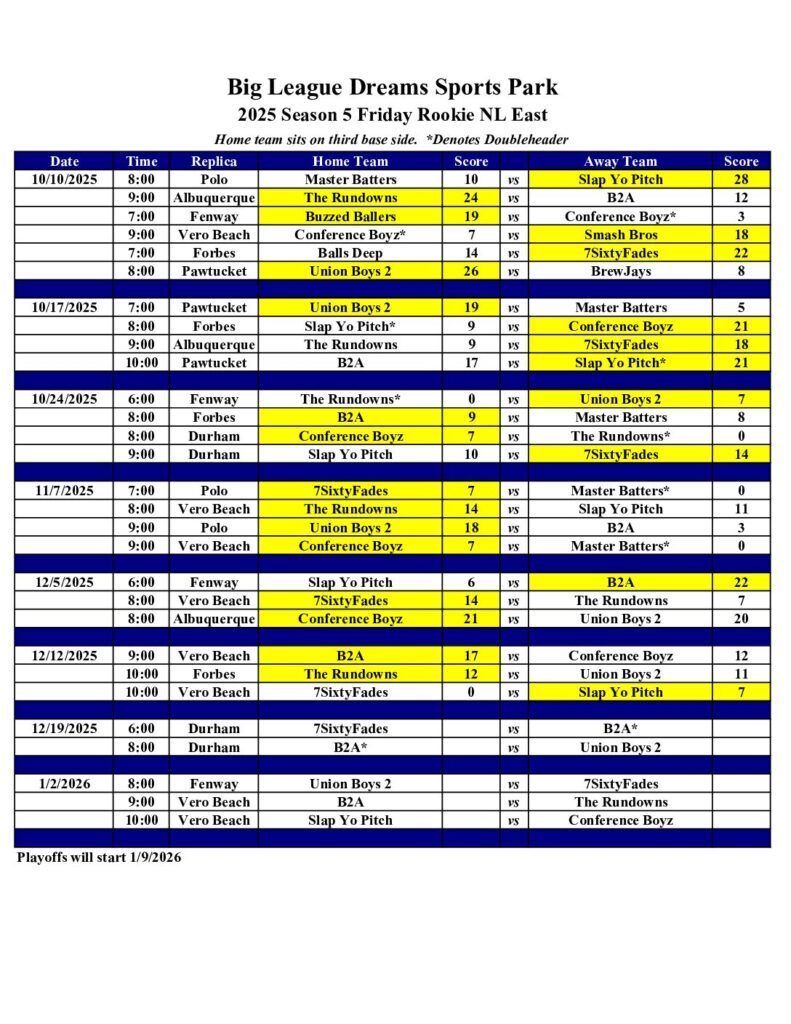 Big League Dreams Sports Park
2025 Season 5 Friday Rookie NL East
Home team sits on third base side. *Denotes Doubleheader

| Date | Time | Replica | Home Team | Score | | Away Team | Score |
|---|---|---|---|---|---|---|---|
| 10/10/2025 | 8:00 | Polo | Master Batters | 10 | vs | Slap Yo Pitch | 28 |
| | 9:00 | Albuquerque | The Rundowns | 24 | vs | B2A | 12 |
| | 7:00 | Fenway | Buzzed Ballers | 19 | vs | Conference Boyz* | 3 |
| | 9:00 | Vero Beach | Conference Boyz* | 7 | vs | Smash Bros | 18 |
| | 7:00 | Forbes | Balls Deep | 14 | vs | 7SixtyFades | 22 |
| | 8:00 | Pawtucket | Union Boys 2 | 26 | vs | BrewJays | 8 |
| | | | | | | | |
| 10/17/2025 | 7:00 | Pawtucket | Union Boys 2 | 19 | vs | Master Batters | 5 |
| | 8:00 | Forbes | Slap Yo Pitch* | 9 | vs | Conference Boyz | 21 |
| | 9:00 | Albuquerque | The Rundowns | 9 | vs | 7SixtyFades | 18 |
| | 10:00 | Pawtucket | B2A | 17 | vs | Slap Yo Pitch* | 21 |
| | | | | | | | |
| 10/24/2025 | 6:00 | Fenway | The Rundowns* | 0 | vs | Union Boys 2 | 7 |
| | 8:00 | Forbes | B2A | 9 | vs | Master Batters | 8 |
| | 8:00 | Durham | Conference Boyz | 7 | vs | The Rundowns* | 0 |
| | 9:00 | Durham | Slap Yo Pitch | 10 | vs | 7SixtyFades | 14 |
| | | | | | | | |
| 11/7/2025 | 7:00 | Polo | 7SixtyFades | 7 | vs | Master Batters* | 0 |
| | 8:00 | Vero Beach | The Rundowns | 14 | vs | Slap Yo Pitch | 11 |
| | 9:00 | Polo | Union Boys 2 | 18 | vs | B2A | 3 |
| | 9:00 | Vero Beach | Conference Boyz | 7 | vs | Master Batters* | 0 |
| | | | | | | | |
| 12/5/2025 | 6:00 | Fenway | Slap Yo Pitch | 6 | vs | B2A | 22 |
| | 8:00 | Vero Beach | 7SixtyFades | 14 | vs | The Rundowns | 7 |
| | 8:00 | Albuquerque | Conference Boyz | 21 | vs | Union Boys 2 | 20 |
| | | | | | | | |
| 12/12/2025 | 9:00 | Vero Beach | B2A | 17 | vs | Conference Boyz | 12 |
| | 10:00 | Forbes | The Rundowns | 12 | vs | Union Boys 2 | 11 |
| | 10:00 | Vero Beach | 7SixtyFades | 0 | vs | Slap Yo Pitch | 7 |
| | | | | | | | |
| 12/19/2025 | 6:00 | Durham | 7SixtyFades | | vs | B2A* | |
| | 8:00 | Durham | B2A* | | vs | Union Boys 2 | |
| | | | | | | | |
| 1/2/2026 | 8:00 | Fenway | Union Boys 2 | | vs | 7SixtyFades | |
| | 9:00 | Vero Beach | B2A | | vs | The Rundowns | |
| | 10:00 | Vero Beach | Slap Yo Pitch | | vs | Conference Boyz | |

Playoffs will start 1/9/2026